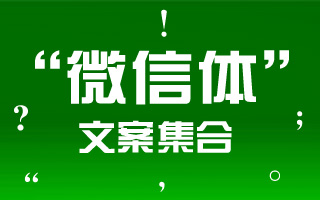 !

“微信体”

?

;

文案集合

“

，

。